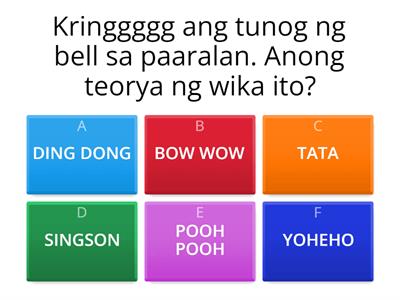 Kringgggg ang tunog ng bell sa paaralan. Anong teorya ng wika ito?

A
DING DONG

B
BOW WOW

C
TATA

D
SINGSON

E
POOH POOH

F
YOHEHO